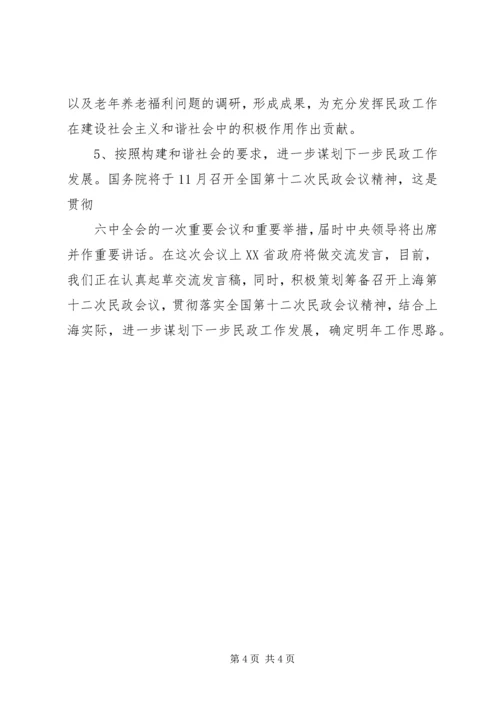 以及老年养老福利问题的调研，形成成果，为充分发挥民政工作在建设社会主义和谐社会中的积极作用作出贡献。

5、按照构建和谐社会的要求，进一步谋划下一步民政工作发展。国务院将于11月召开全国第十二次民政会议精神，这是贯彻

六中全会的一次重要会议和重要举措，届时中央领导将出席并作重要讲话。在这次会议上XX省政府将做交流发言，目前，我们正在认真起草交流发言稿，同时，积极策划筹备召开上海第十二次民政会议，贯彻落实全国第十二次民政会议精神，结合上海实际，进一步谋划下一步民政工作发展，确定明年工作思路。

第4页 共4页